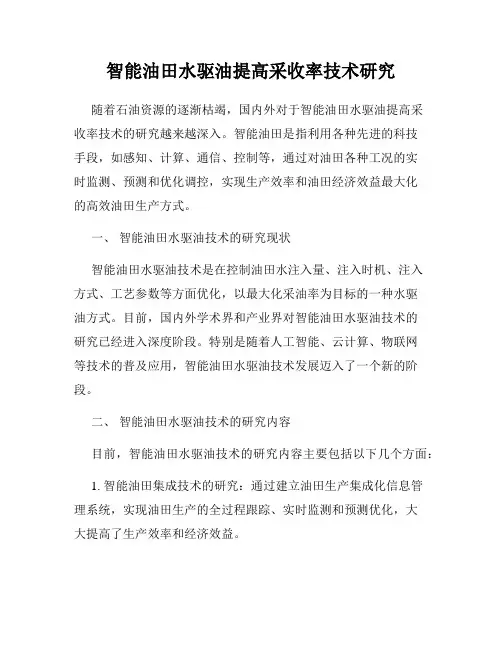 智能油田水驱油提高采收率技术研究

随着石油资源的逐渐枯竭，国内外对于智能油田水驱油提高采收率技术的研究越来越深入。智能油田是指利用各种先进的科技手段，如感知、计算、通信、控制等，通过对油田各种工况的实时监测、预测和优化调控，实现生产效率和油田经济效益最大化的高效油田生产方式。

一、 智能油田水驱油技术的研究现状

智能油田水驱油技术是在控制油田水注入量、注入时机、注入方式、工艺参数等方面优化，以最大化采油率为目标的一种水驱油方式。目前，国内外学术界和产业界对智能油田水驱油技术的研究已经进入深度阶段。特别是随着人工智能、云计算、物联网等技术的普及应用，智能油田水驱油技术发展迈入了一个新的阶段。

二、 智能油田水驱油技术的研究内容

目前，智能油田水驱油技术的研究内容主要包括以下几个方面：

1. 智能油田集成技术的研究：通过建立油田生产集成化信息管理系统，实现油田生产的全过程跟踪、实时监测和预测优化，大大提高了生产效率和经济效益。